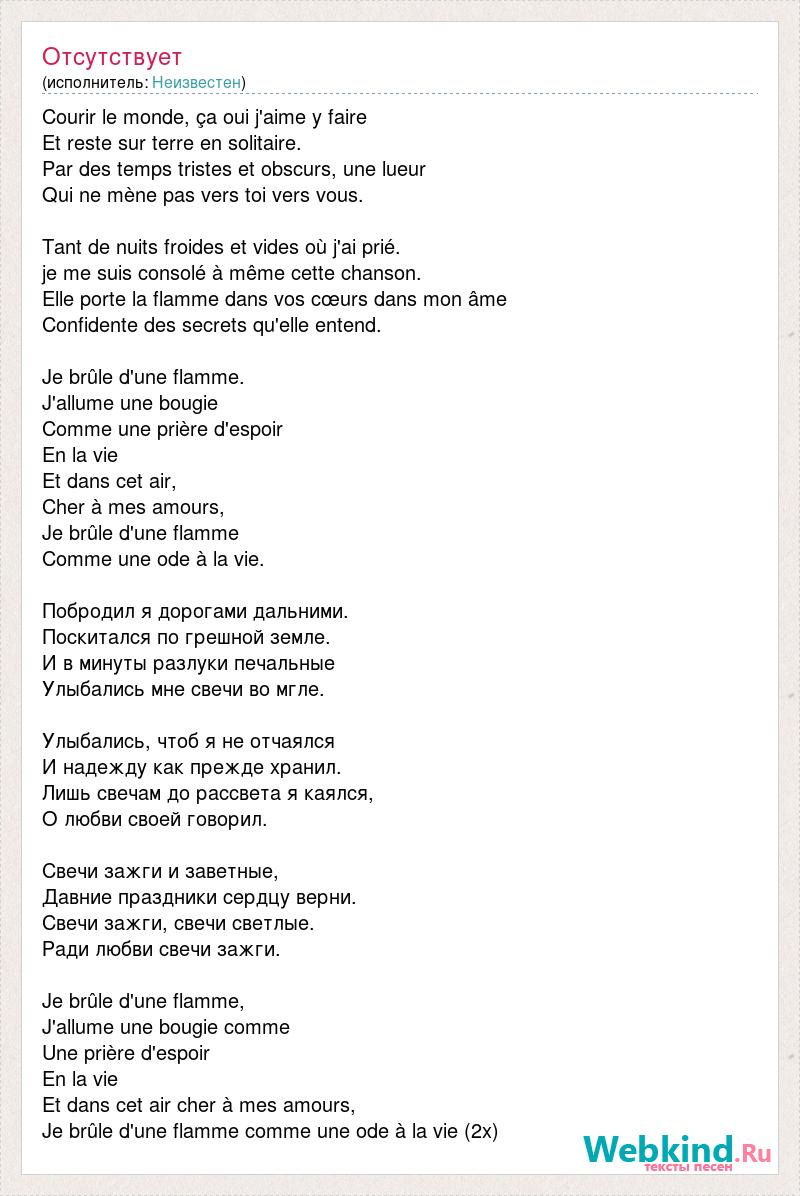 Отсутствует
(исполнитель: Неизвестен)

Courir le monde, ça oui j'aime y faire
Et reste sur terre en solitaire.
Par des temps tristes et obscurs, une lueur
Qui ne mène pas vers toi vers vous.

Tant de nuits froides et vides où j'ai prié.
je me suis consolé à même cette chanson.
Elle porte la flamme dans vos cœurs dans mon âme
Confidente des secrets qu'elle entend.

Je brûle d'une flamme.
J'allume une bougie
Comme une prière d'espoir
En la vie
Et dans cet air,
Cher à mes amours,
Je brûle d'une flamme
Comme une ode à la vie.

Побродил я дорогами дальними.
Поскитался по грешной земле.
И в минуты разлуки печальные
Улыбались мне свечи во мгле.

Улыбались, чтоб я не отчаялся
И надежду как прежде хранил.
Лишь свечам до рассвета я каялся,
О любви своей говорил.

Свечи зажги и заветные,
Давние праздники сердцу верни.
Свечи зажги, свечи светлые.
Ради любви свечи зажги.

Je brûle d'une flamme,
J'allume une bougie comme
Une prière d'espoir
En la vie
Et dans cet air cher à mes amours,
Je brûle d'une flamme comme une ode à la vie (2x)

Webkind.Ru
тексты песен